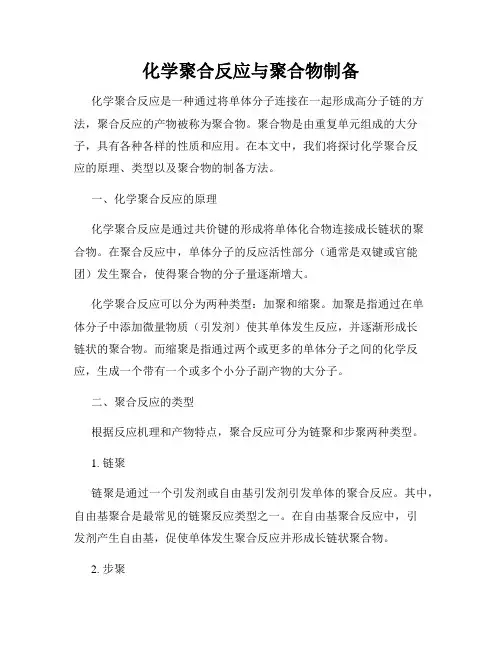 化学聚合反应与聚合物制备

化学聚合反应是一种通过将单体分子连接在一起形成高分子链的方法，聚合反应的产物被称为聚合物。聚合物是由重复单元组成的大分子，具有各种各样的性质和应用。在本文中，我们将探讨化学聚合反应的原理、类型以及聚合物的制备方法。

一、化学聚合反应的原理

化学聚合反应是通过共价键的形成将单体化合物连接成长链状的聚合物。在聚合反应中，单体分子的反应活性部分（通常是双键或官能团）发生聚合，使得聚合物的分子量逐渐增大。

化学聚合反应可以分为两种类型：加聚和缩聚。加聚是指通过在单体分子中添加微量物质（引发剂）使其单体发生反应，并逐渐形成长链状的聚合物。而缩聚是指通过两个或更多的单体分子之间的化学反应，生成一个带有一个或多个小分子副产物的大分子。

二、聚合反应的类型

根据反应机理和产物特点，聚合反应可分为链聚和步聚两种类型。

1. 链聚

链聚是通过一个引发剂或自由基引发剂引发单体的聚合反应。其中，自由基聚合是最常见的链聚反应类型之一。在自由基聚合反应中，引发剂产生自由基，促使单体发生聚合反应并形成长链状聚合物。

2. 步聚